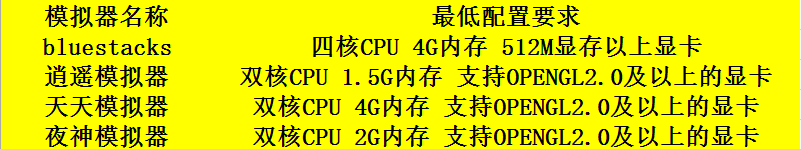 | 模拟器名称 | 最低配置要求 |
|---|---|
| bluestacks | 四核CPU 4G内存 512M显存以上显卡 |
| 逍遥模拟器 | 双核CPU 1.5G内存 支持OPENGL2.0及以上的显卡 |
| 天天模拟器 | 双核CPU 4G内存 支持OPENGL2.0及以上的显卡 |
| 夜神模拟器 | 双核CPU 2G内存 支持OPENGL2.0及以上的显卡 |